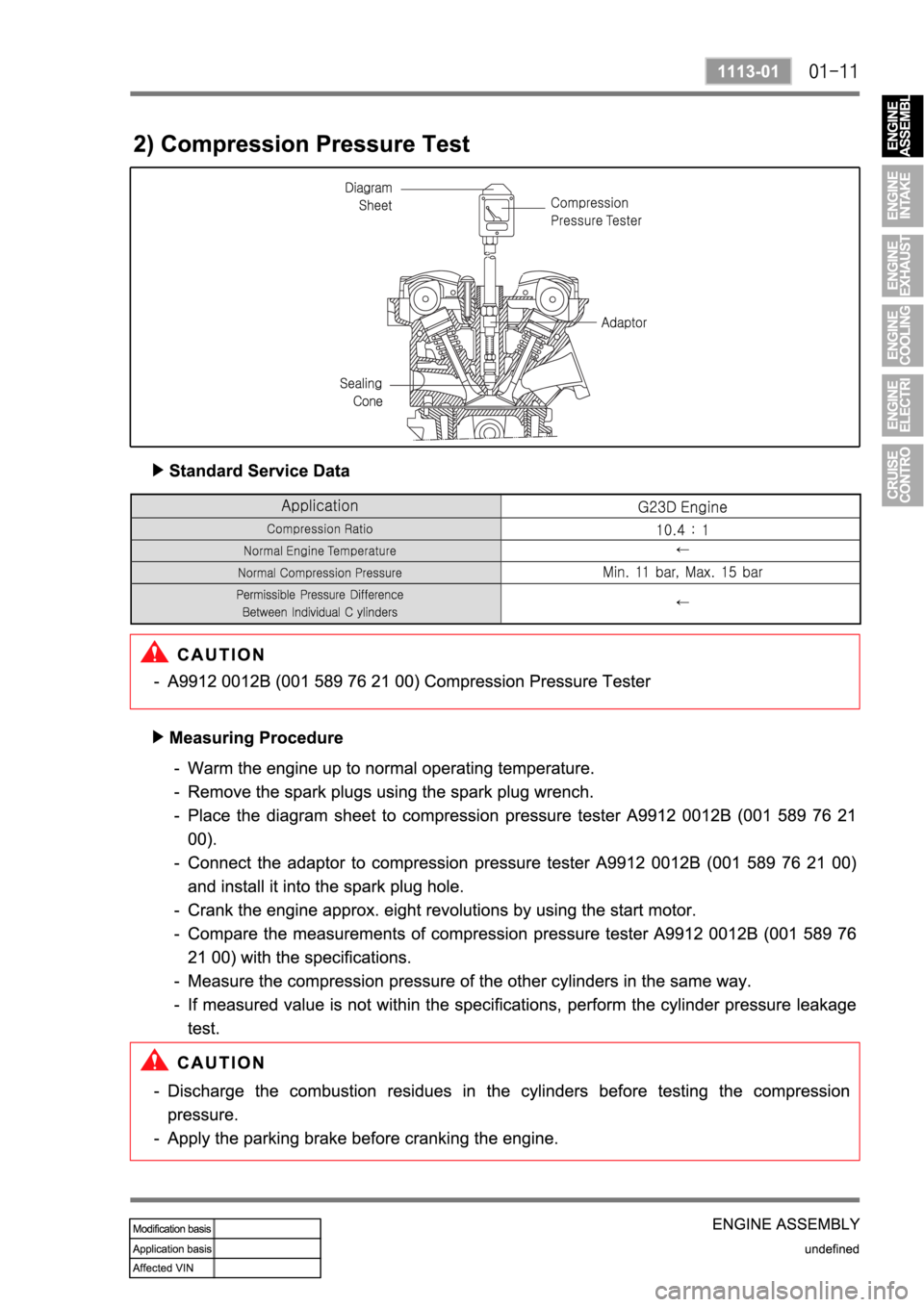 1113-01 01-11

ENGINE ASSEMBL

ENGINE INTAKE

ENGINE EXHAUST

ENGINE COOLING

ENGINE ELECTRI

CRUISE CONTRO

2) Compression Pressure Test

Diagram Sheet

Compression Pressure Tester

Adaptor

Sealing Cone

▶ Standard Service Data

| Application | G23D Engine |
|---|---|
| Compression Ratio | 10.4 : 1 |
| Normal Engine Temperature | ← |
| Normal Compression Pressure | Min. 11 bar, Max. 15 bar |
| Permissible Pressure Difference Between Individual C ylinders | ← |

CAUTION

- A9912 0012B (001 589 76 21 00) Compression Pressure Tester

▶ Measuring Procedure

- Warm the engine up to normal operating temperature.
- Remove the spark plugs using the spark plug wrench.
- Place the diagram sheet to compression pressure tester A9912 0012B (001 589 76 21 00).
- Connect the adaptor to compression pressure tester A9912 0012B (001 589 76 21 00) and install it into the spark plug hole.
- Crank the engine approx. eight revolutions by using the start motor.
- Compare the measurements of compression pressure tester A9912 0012B (001 589 76 21 00) with the specifications.
- Measure the compression pressure of the other cylinders in the same way.
- If measured value is not within the specifications, perform the cylinder pressure leakage test.

CAUTION

- Discharge the combustion residues in the cylinders before testing the compression pressure.
- Apply the parking brake before cranking the engine.

| Modification basis | |
|---|---|
| Application basis | |
| Affected VIN | |

ENGINE ASSEMBLY
undefined

carmanualsonline.info